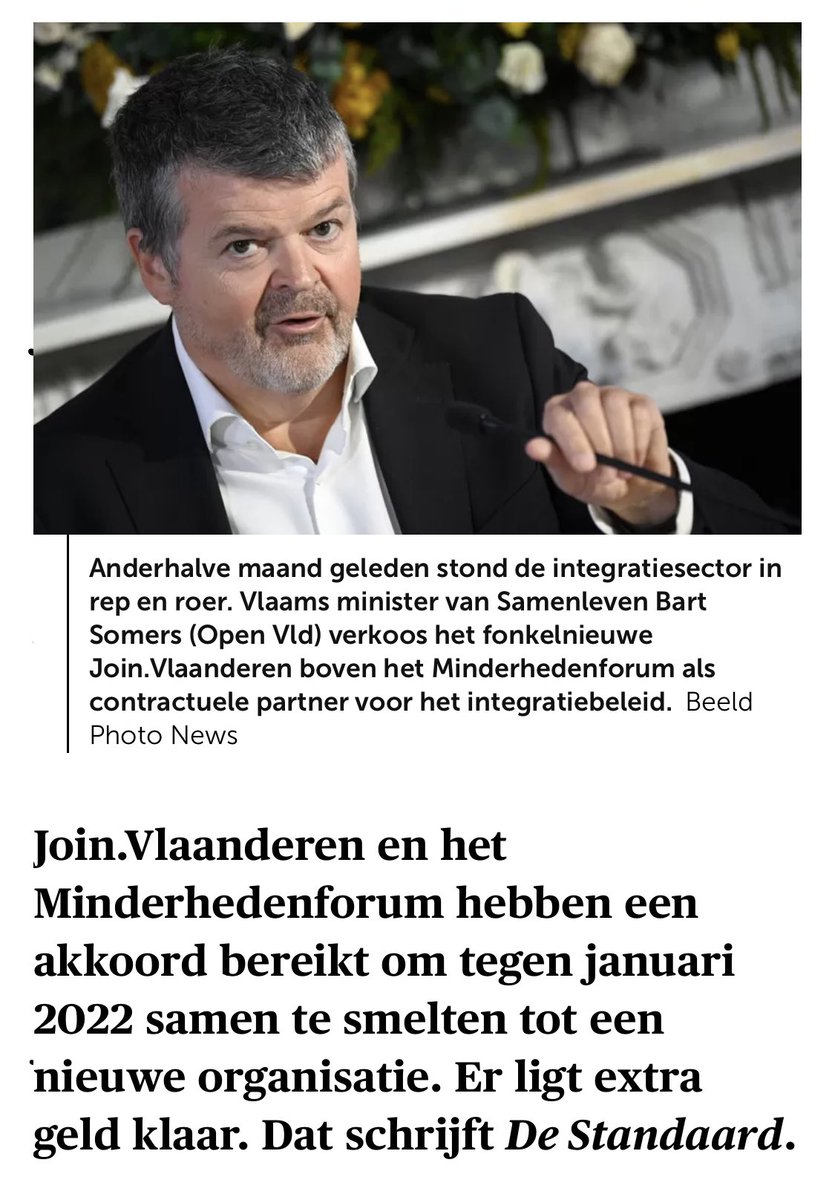 Anderhalve maand geleden stond de integratiesector in rep en roer. Vlaams minister van Samenleven Bart Somers (Open Vld) verkoos het fonkelnieuwe Join.Vlaanderen boven het Minderhedenforum als contractuele partner voor het integratiebeleid. Beeld Photo News

Join.Vlaanderen en het Minderhedenforum hebben een akkoord bereikt om tegen januari 2022 samen te smelten tot een nieuwe organisatie. Er ligt extra geld klaar. Dat schrijft De Standaard.